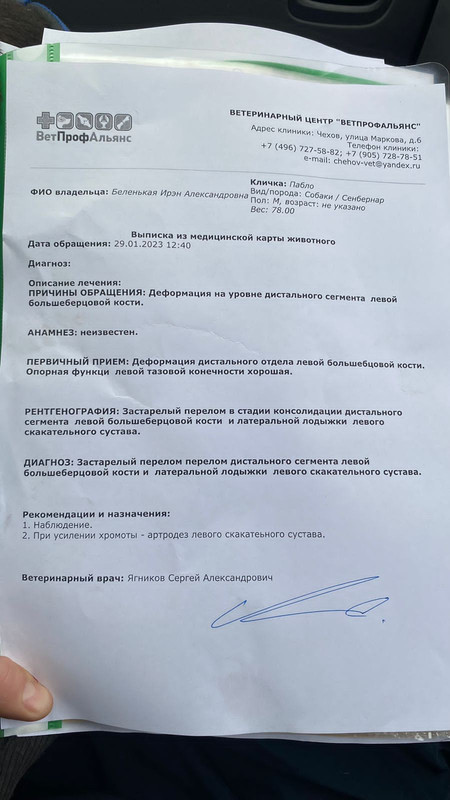 ВетПрофАльянс

ВЕТЕРИНАРНЫЙ ЦЕНТР "ВЕТПРОФАЛЬЯНС"
Адрес клиники: Чехов, улица Маркова, д.6
Телефон клиники:
+7 (496) 727-58-82; +7 (905) 728-78-51
e-mail: chehov-vet@yandex.ru

ФИО владельца: Беленькая Ирэн Александровна

Кличка: Пабло
Вид/порода: Собаки / Сенбернар
Пол: М, возраст: не указано
Вес: 78.00

Выписка из медицинской карты животного
Дата обращения: 29.01.2023 12:40

Диагноз:

Описание лечения:
ПРИЧИНЫ ОБРАЩЕНИЯ: Деформация на уровне дистального сегмента левой большеберцовой кости.

АНАМНЕЗ: неизвестен.

ПЕРВИЧНЫЙ ПРИЕМ: Деформация дистального отдела левой большебцовой кости. Опорная функци левой тазовой конечности хорошая.

РЕНТГЕНОГРАФИЯ: Застарелый перелом в стадии консолидации дистального сегмента левой большеберцовой кости и латеральной лодыжки левого скакательного сустава.

ДИАГНОЗ: Застарелый перелом перелом дистального сегмента левой большеберцовой кости и латеральной лодыжки левого скакательного сустава.

Рекомендации и назначения:
1. Наблюдение.
2. При усилении хромоты - артродез левого скакатеьного сустава.

Ветеринарный врач: Ягников Сергей Александрович